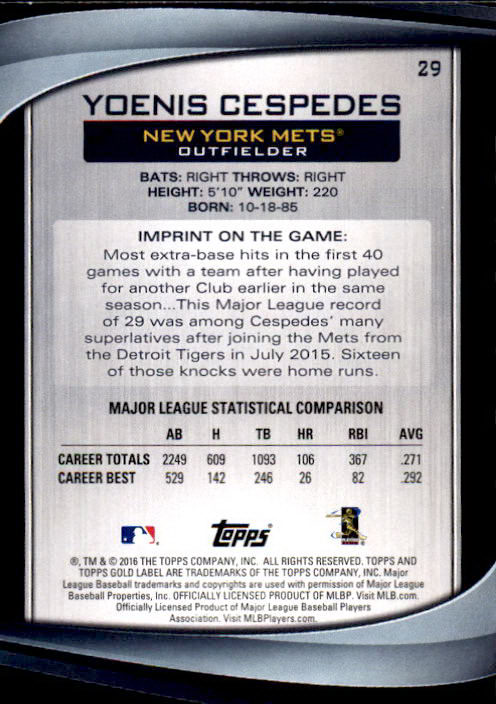 29

YOENIS CESPEDES

NEW YORK METS®
OUTFIELDER

BATS: RIGHT THROWS: RIGHT
HEIGHT: 5'10" WEIGHT: 220
BORN: 10-18-85

IMPRINT ON THE GAME:
Most extra-base hits in the first 40 games with a team after having played for another Club earlier in the same season...This Major League record of 29 was among Cespedes' many superlatives after joining the Mets from the Detroit Tigers in July 2015. Sixteen of those knocks were home runs.

MAJOR LEAGUE STATISTICAL COMPARISON

| | AB | H | TB | HR | RBI | AVG |
|---|---|---|---|---|---|---|
| CAREER TOTALS | 2249 | 609 | 1093 | 106 | 367 | .271 |
| CAREER BEST | 529 | 142 | 246 | 26 | 82 | .292 |

topps

®, TM & © 2016 THE TOPPS COMPANY, INC. ALL RIGHTS RESERVED. TOPPS AND TOPPS GOLD LABEL ARE TRADEMARKS OF THE TOPPS COMPANY, INC. Major League Baseball trademarks and copyrights are used with permission of Major League Baseball Properties, Inc. OFFICIALLY LICENSED PRODUCT OF MLBP. Visit MLB.com. Officially Licensed Product of Major League Baseball Players Association. Visit MLBPlayers.com.